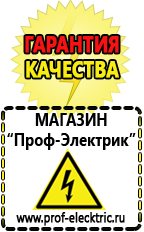 ГАРАНТИЯ
КАЧЕСТВА

МАГАЗИН
“Проф-Электрик”

www.prof-electric.ru